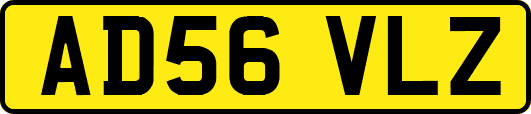 AD56 VLZ